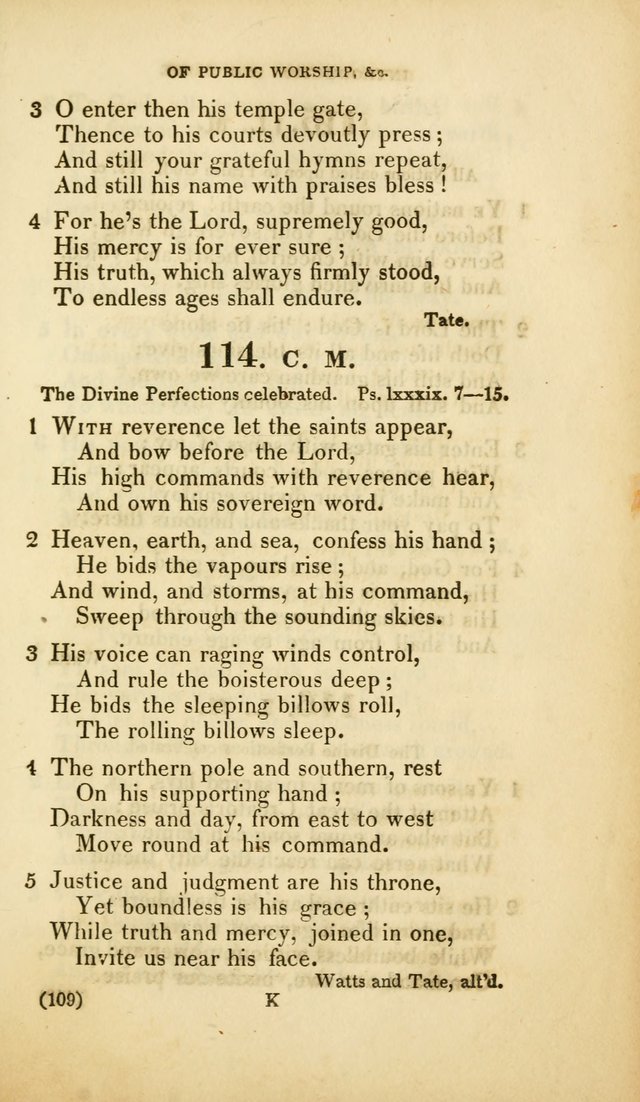 OF PUBLIC WORSHIP, &c.

3 O enter then his temple gate,
Thence to his courts devoutly press;
And still your grateful hymns repeat,
And still his name with praises bless!

4 For he's the Lord, supremely good,
His mercy is for ever sure;
His truth, which always firmly stood,
To endless ages shall endure.

Tate.

114. C. M.

The Divine Perfections celebrated. Ps. lxxxix. 7—15.

1 With reverence let the saints appear,
And bow before the Lord,
His high commands with reverence hear,
And own his sovereign word.

2 Heaven, earth, and sea, confess his hand;
He bids the vapours rise;
And wind, and storms, at his command,
Sweep through the sounding skies.

3 His voice can raging winds control,
And rule the boisterous deep;
He bids the sleeping billows roll,
The rolling billows sleep.

4 The northern pole and southern, rest
On his supporting hand;
Darkness and day, from east to west
Move round at his command.

5 Justice and judgment are his throne,
Yet boundless is his grace;
While truth and mercy, joined in one,
Invite us near his face.

Watts and Tate, alt'd.

(109) K